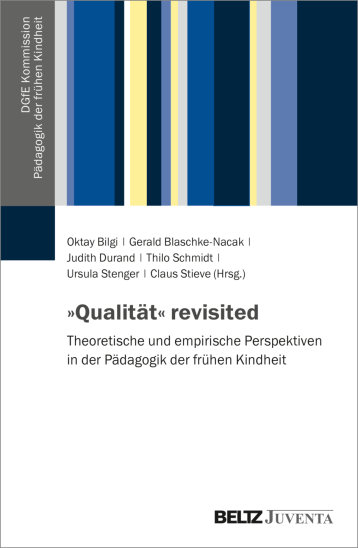 DGfE Kommission
Pädagogik der frühen Kindheit

Oktay Bilgi | Gerald Blaschke-Nacak | Judith Durand | Thilo Schmidt | Ursula Stenger | Claus Stieve (Hrsg.)

»Qualität« revisited

Theoretische und empirische Perspektiven in der Pädagogik der frühen Kindheit

BELTZ JUVENTA